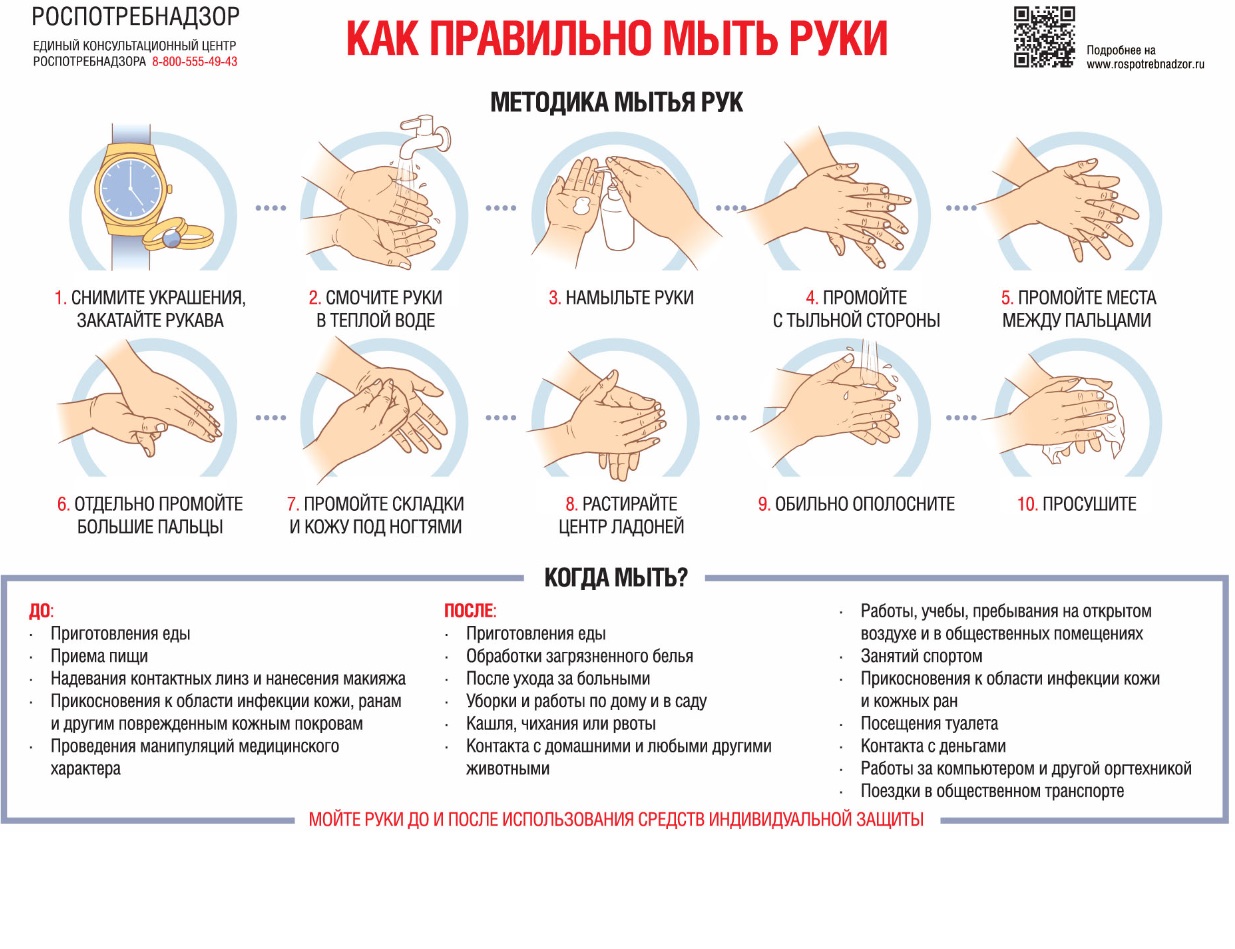 РОСПОТРЕБНАДЗОР
ЕДИНЫЙ КОНСУЛЬТАЦИОННЫЙ ЦЕНТР РОСПОТРЕБНАДЗОРА 8-800-555-49-43

КАК ПРАВИЛЬНО МЫТЬ РУКИ

Подробнее на www.rospotrebnadzor.ru

МЕТОДИКА МЫТЬЯ РУК

1. СНИМИТЕ УКРАШЕНИЯ, ЗАКАТАЙТЕ РУКАВА

2. СМОЧИТЕ РУКИ В ТЕПЛОЙ ВОДЕ

3. НАМЫЛЬТЕ РУКИ

4. ПРОМОЙТЕ С ТЫЛЬНОЙ СТОРОНЫ

5. ПРОМОЙТЕ МЕСТА МЕЖДУ ПАЛЬЦАМИ

6. ОТДЕЛЬНО ПРОМОЙТЕ БОЛЬШИЕ ПАЛЬЦЫ

7. ПРОМОЙТЕ СКЛАДКИ И КОЖУ ПОД НОГТЯМИ

8. РАСТИРАЙТЕ ЦЕНТР ЛАДОНЕЙ

9. ОБИЛЬНО ОПОЛОСНИТЕ

10. ПРОСУШИТЕ

КОГДА МЫТЬ?

ДО:
· Приготовления еды
· Приема пищи
· Надевания контактных линз и нанесения макияжа
· Прикосновения к области инфекции кожи, ранам и другим поврежденным кожным покровам
· Проведения манипуляций медицинского характера

ПОСЛЕ:
· Приготовления еды
· Обработки загрязненного белья
· После ухода за больными
· Уборки и работы по дому и в саду
· Кашля, чихания или рвоты
· Контакта с домашними и любыми другими животными

· Работы, учебы, пребывания на открытом воздухе и в общественных помещениях
· Занятий спортом
· Прикосновения к области инфекции кожи и кожных ран
· Посещения туалета
· Контакта с деньгами
· Работы за компьютером и другой оргтехникой
· Поездки в общественном транспорте

МОЙТЕ РУКИ ДО И ПОСЛЕ ИСПОЛЬЗОВАНИЯ СРЕДСТВ ИНДИВИДУАЛЬНОЙ ЗАЩИТЫ